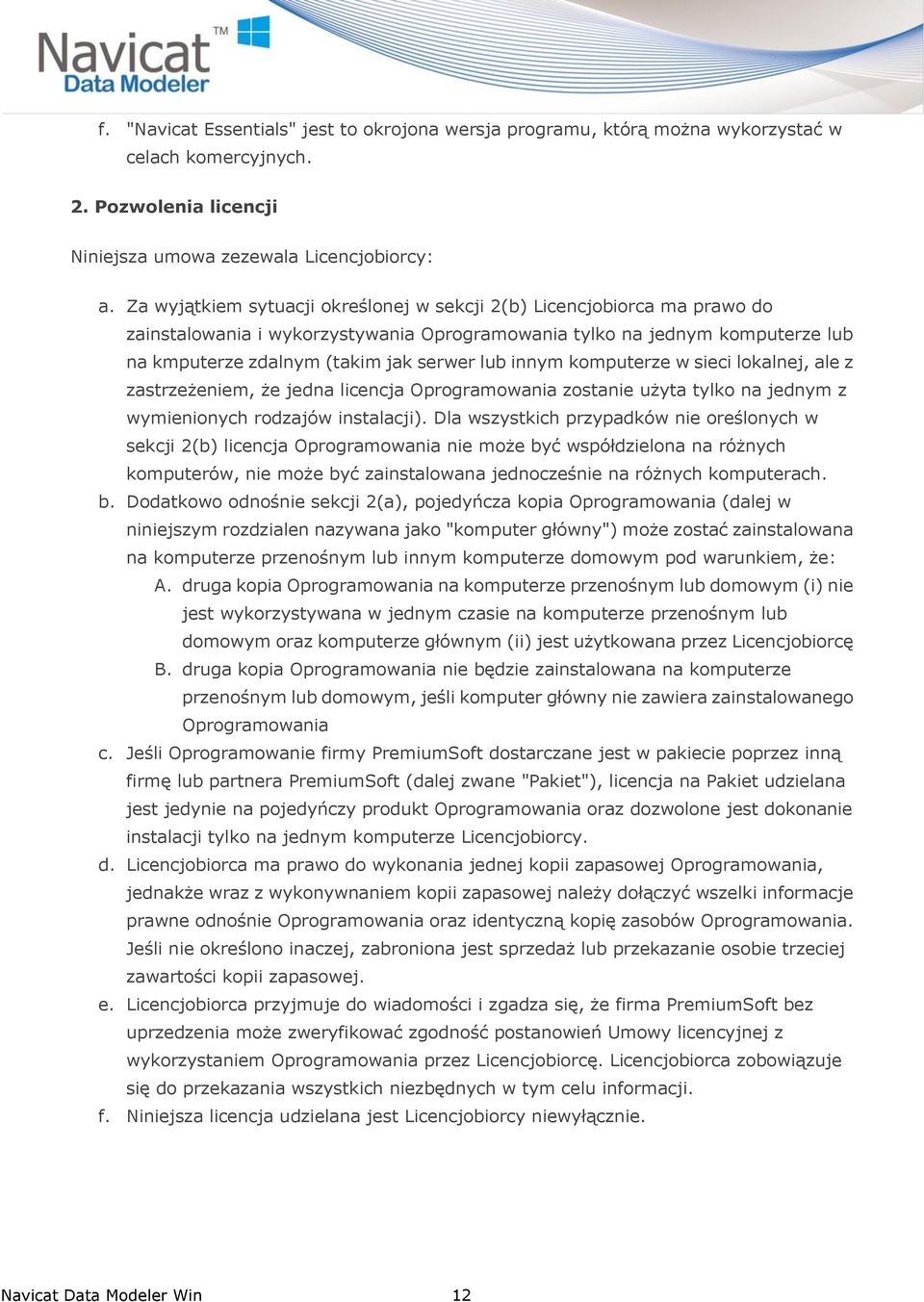 Navicat™ Data Modeler

f. "Navicat Essentials" jest to okrojona wersja programu, którą można wykorzystać w celach komercyjnych.

2. Pozwolenia licencji

Niniejsza umowa zezewala Licencjobiorcy:

a. Za wyjątkiem sytuacji określonej w sekcji 2(b) Licencjobiorca ma prawo do zainstalowania i wykorzystywania Oprogramowania tylko na jednym komputerze lub na kmputerze zdalnym (takim jak serwer lub innym komputerze w sieci lokalnej, ale z zastrzeżeniem, że jedna licencja Oprogramowania zostanie użyta tylko na jednym z wymienionych rodzajów instalacji). Dla wszystkich przypadków nie oreślonych w sekcji 2(b) licencja Oprogramowania nie może być współdzielona na różnych komputerów, nie może być zainstalowana jednocześnie na różnych komputerach.
b. Dodatkowo odnośnie sekcji 2(a), pojedyńcza kopia Oprogramowania (dalej w niniejszym rozdzialen nazywana jako "komputer główny") może zostać zainstalowana na komputerze przenośnym lub innym komputerze domowym pod warunkiem, że:
A. druga kopia Oprogramowania na komputerze przenośnym lub domowym (i) nie jest wykorzystywana w jednym czasie na komputerze przenośnym lub domowym oraz komputerze głównym (ii) jest użytkowana przez Licencjobiorcę
B. druga kopia Oprogramowania nie będzie zainstalowana na komputerze przenośnym lub domowym, jeśli komputer główny nie zawiera zainstalowanego Oprogramowania
c. Jeśli Oprogramowanie firmy PremiumSoft dostarczane jest w pakiecie poprzez inną firmę lub partnera PremiumSoft (dalej zwane "Pakiet"), licencja na Pakiet udzielana jest jedynie na pojedyńczy produkt Oprogramowania oraz dozwolone jest dokonanie instalacji tylko na jednym komputerze Licencjobiorcy.
d. Licencjobiorca ma prawo do wykonania jednej kopii zapasowej Oprogramowania, jednakże wraz z wykonywnaniem kopii zapasowej należy dołączyć wszelki informacje prawne odnośnie Oprogramowania oraz identyczną kopię zasobów Oprogramowania. Jeśli nie określono inaczej, zabroniona jest sprzedaż lub przekazanie osobie trzeciej zawartości kopii zapasowej.
e. Licencjobiorca przyjmuje do wiadomości i zgadza się, że firma PremiumSoft bez uprzedzenia może zweryfikować zgodność postanowień Umowy licencyjnej z wykorzystaniem Oprogramowania przez Licencjobiorcę. Licencjobiorca zobowiązuje się do przekazania wszystkich niezbędnych w tym celu informacji.
f. Niniejsza licencja udzielana jest Licencjobiorcy niewyłącznie.

Navicat Data Modeler Win 12